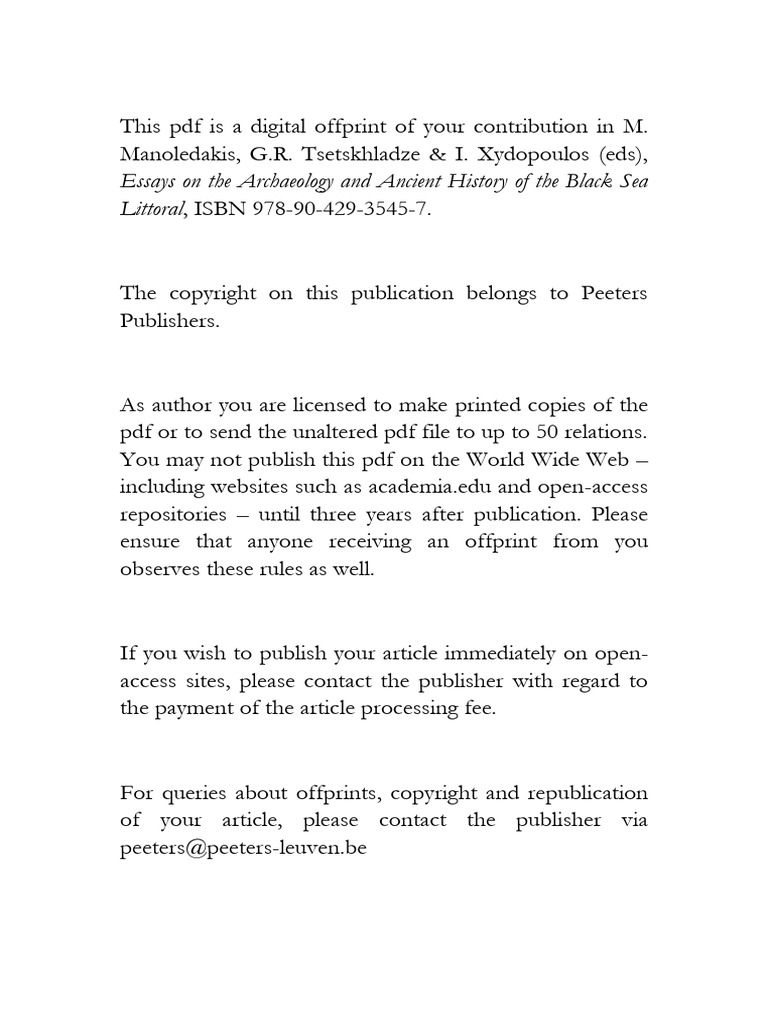 This pdf is a digital offprint of your contribution in M. Manoledakis, G.R. Tsetskhladze & I. Xydopoulos (eds), Essays on the Archaeology and Ancient History of the Black Sea Littoral, ISBN 978-90-429-3545-7.

The copyright on this publication belongs to Peeters Publishers.

As author you are licensed to make printed copies of the pdf or to send the unaltered pdf file to up to 50 relations. You may not publish this pdf on the World Wide Web – including websites such as academia.edu and open-access repositories – until three years after publication. Please ensure that anyone receiving an offprint from you observes these rules as well.

If you wish to publish your article immediately on open-access sites, please contact the publisher with regard to the payment of the article processing fee.

For queries about offprints, copyright and republication of your article, please contact the publisher via peeters@peeters-leuven.be